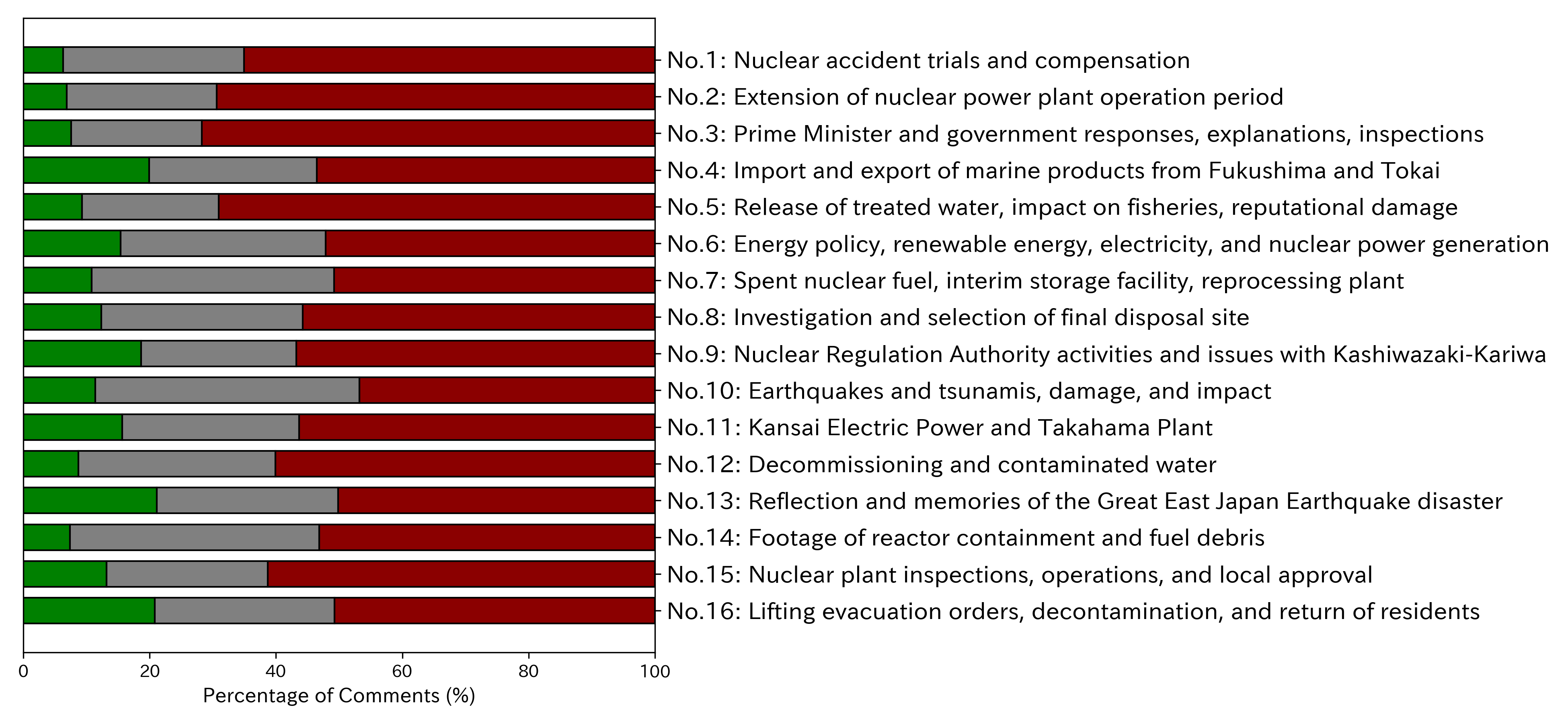 No.1: Nuclear accident trials and compensation
No.2: Extension of nuclear power plant operation period
No.3: Prime Minister and government responses, explanations, inspections
No.4: Import and export of marine products from Fukushima and Tokai
No.5: Release of treated water, impact on fisheries, reputational damage
No.6: Energy policy, renewable energy, electricity, and nuclear power generation
No.7: Spent nuclear fuel, interim storage facility, reprocessing plant
No.8: Investigation and selection of final disposal site
No.9: Nuclear Regulation Authority activities and issues with Kashiwazaki-Kariwa
No.10: Earthquakes and tsunamis, damage, and impact
No.11: Kansai Electric Power and Takahama Plant
No.12: Decommissioning and contaminated water
No.13: Reflection and memories of the Great East Japan Earthquake disaster
No.14: Footage of reactor containment and fuel debris
No.15: Nuclear plant inspections, operations, and local approval
No.16: Lifting evacuation orders, decontamination, and return of residents

0 20 40 60 80 100
Percentage of Comments (%)